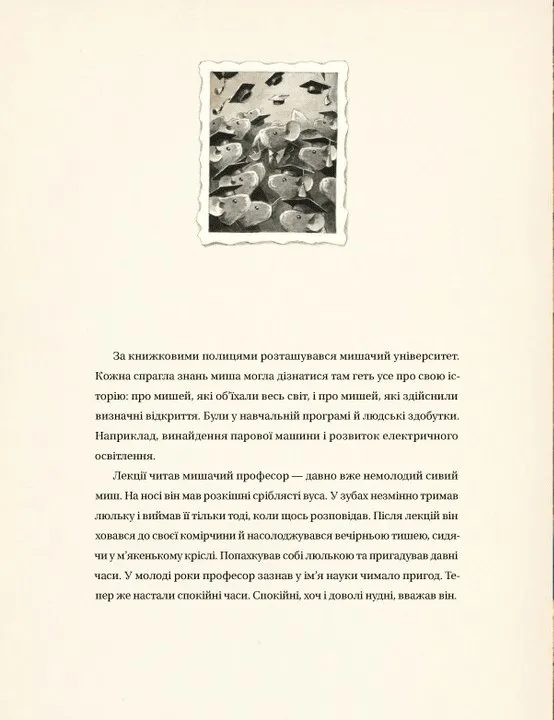 За книжковими полицями розташувався мишачий університет. Кожна спрагла знань миша могла дізнатися там геть усе про свою історію: про мишей, які об'їхали весь світ, і про мишей, які здійснили визначні відкриття. Були у навчальній програмі й людські здобутки. Наприклад, винайдення парової машини і розвиток електричного освітлення.

Лекції читав мишачий професор — давно вже немолодий сивий миш. На носі він мав розкішні сріблясті вуса. У зубах незмінно тримав люльку і виймав її тільки тоді, коли щось розповідав. Після лекцій він ховався до своєї комірчини й насолоджувався вечірньою тишею, сидячи у м'якенькому кріслі. Попахкував собі люлькою та пригадував давні часи. У молоді роки професор зазнав у ім'я науки чимало пригод. Тепер же настали спокійні часи. Спокійні, хоч і доволі нудні, вважав він.